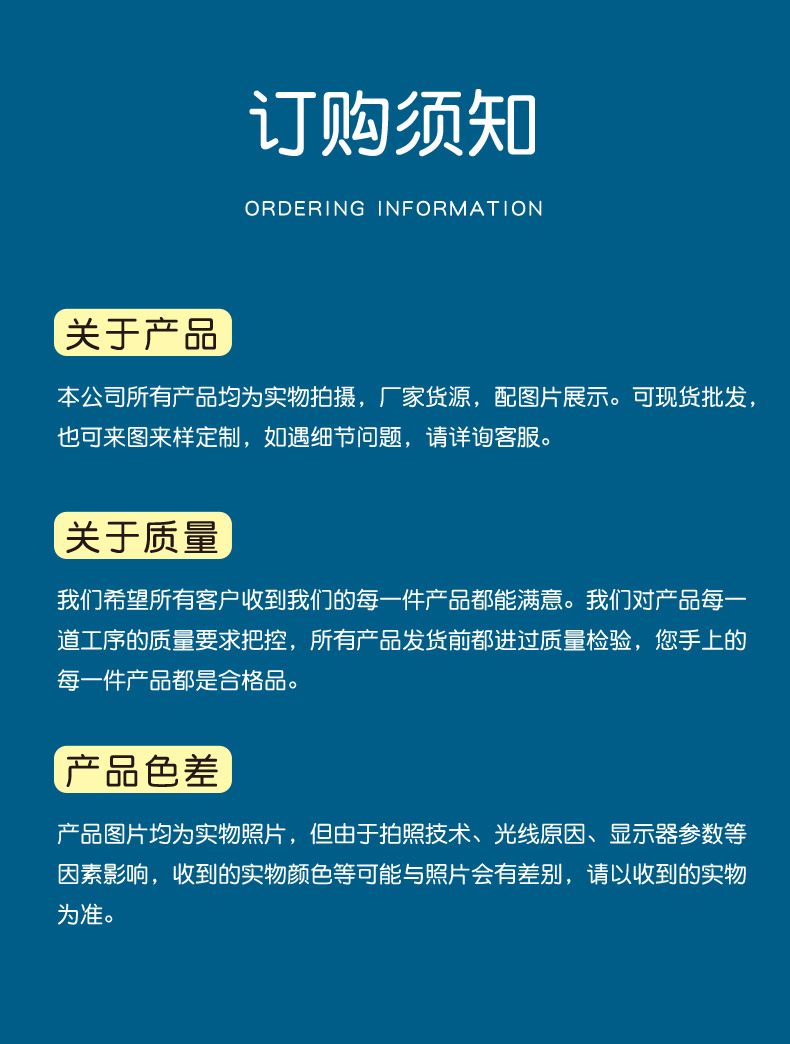 订购须知

ORDERING INFORMATION

关于产品

本公司所有产品均为实物拍摄，厂家货源，配图片展示。可现货批发，也可来图来样定制，如遇细节问题，请详询客服。

关于质量

我们希望所有客户收到我们的每一件产品都能满意。我们对产品每一道工序的质量要求把控，所有产品发货前都进过质量检验，您手上的每一件产品都是合格品。

产品色差

产品图片均为实物照片，但由于拍照技术、光线原因、显示器参数等因素影响，收到的实物颜色等可能与照片会有差别，请以收到的实物为准。